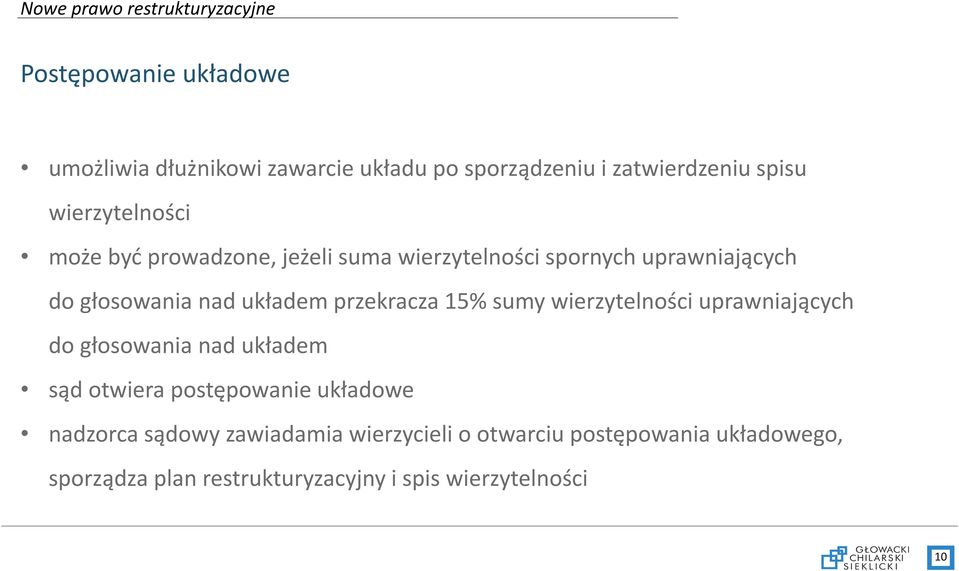 Nowe prawo restrukturyzacyjne

Postępowanie układowe

• umożliwia dłużnikowi zawarcie układu po sporządzeniu i zatwierdzeniu spisu wierzytelności

• może być prowadzone, jeżeli suma wierzytelności spornych uprawniających do głosowania nad układem przekracza 15% sumy wierzytelności uprawniających do głosowania nad układem

• sąd otwiera postępowanie układowe

• nadzorca sądowy zawiadamia wierzycieli o otwarciu postępowania układowego, sporządza plan restrukturyzacyjny i spis wierzytelności

GŁOWACKI CHILARSKI SIEKLICKI

10